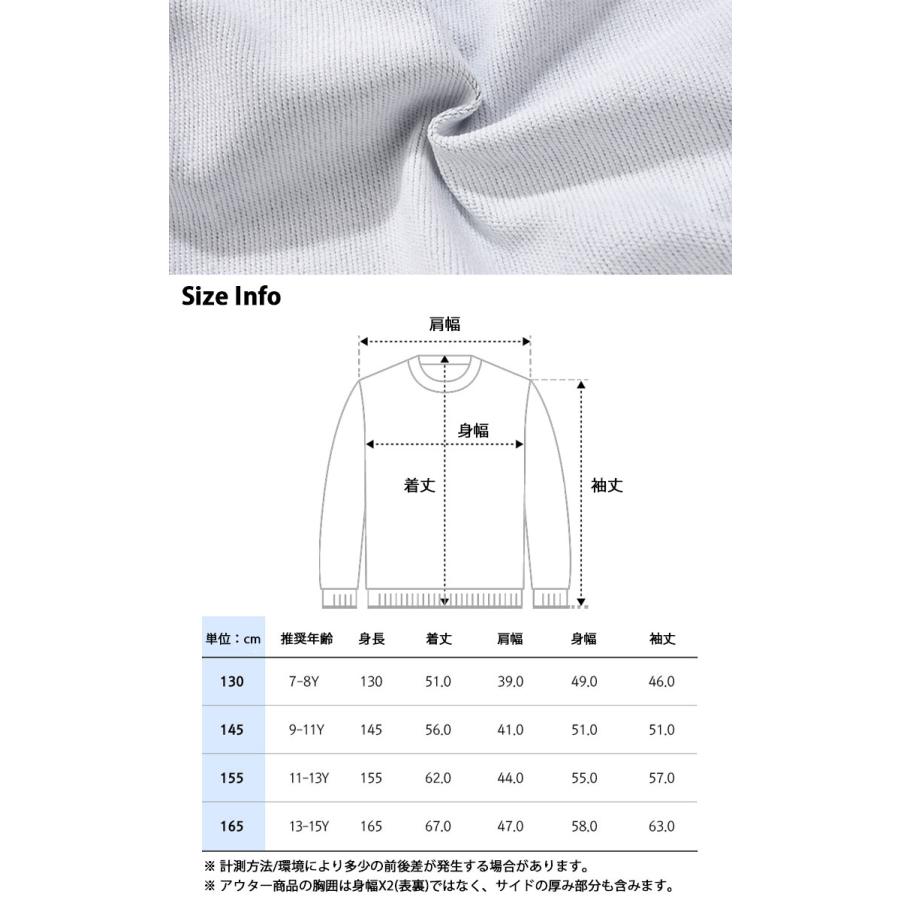 Size Info

肩幅

身幅

着丈

袖丈

| 単位：cm | 推奨年齢 | 身長 | 着丈 | 肩幅 | 身幅 | 袖丈 |
|---|---|---|---|---|---|---|
| 130 | 7-8Y | 130 | 51.0 | 39.0 | 49.0 | 46.0 |
| 145 | 9-11Y | 145 | 56.0 | 41.0 | 51.0 | 51.0 |
| 155 | 11-13Y | 155 | 62.0 | 44.0 | 55.0 | 57.0 |
| 165 | 13-15Y | 165 | 67.0 | 47.0 | 58.0 | 63.0 |

※ 計測方法/環境により多少の前後差が発生する場合があります。
※ アウター商品の胸囲は身幅X2(表裏)ではなく、サイドの厚み部分も含みます。